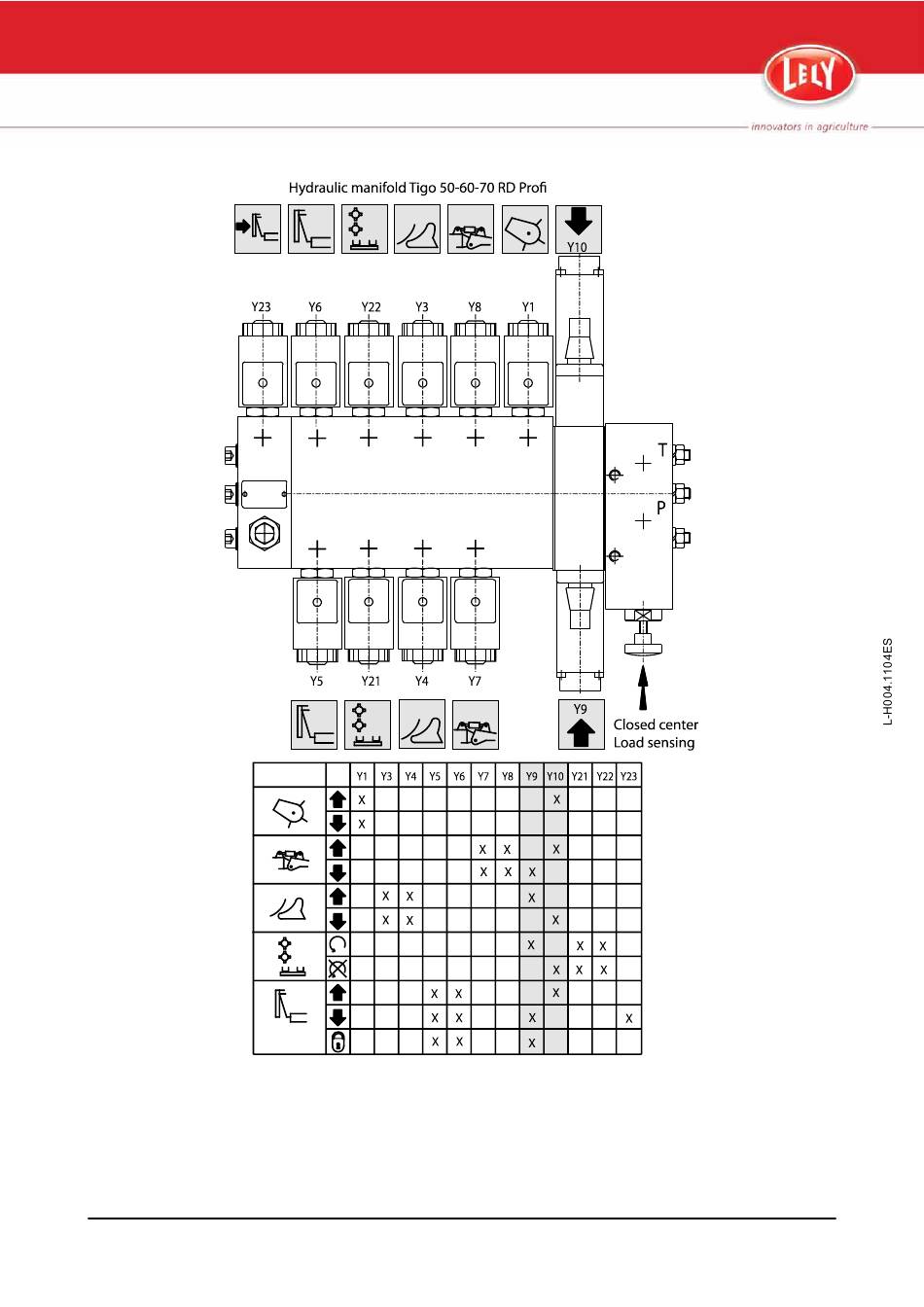 LELY
innovators in agriculture

Hydraulic manifold Tigo 50-60-70 RD Profi

Y10

Y23 Y6 Y22 Y3 Y8 Y1

T

P

Y5 Y21 Y4 Y7

Y9

Closed center
Load sensing

L-H004.1104ES

| | | Y1 | Y3 | Y4 | Y5 | Y6 | Y7 | Y8 | Y9 | Y10 | Y21 | Y22 | Y23 |
|---|---|---|---|---|---|---|---|---|---|---|---|---|---|
| | | X | | | | | | | | X | | | |
| | | X | | | | | | | | | | | |
| | | | | | | | X | X | | X | | | |
| | | | | | | | X | X | X | | | | |
| | | | X | X | | | | | X | | | | |
| | | | X | X | | | | | | X | | | |
| | | | | | | | | | X | | X | X | |
| | | | | | | | | | | X | X | X | |
| | | | | | X | X | | | | X | | | |
| | | | | | X | X | | | X | | | | X |
| | | | | | X | X | | | X | | | | |